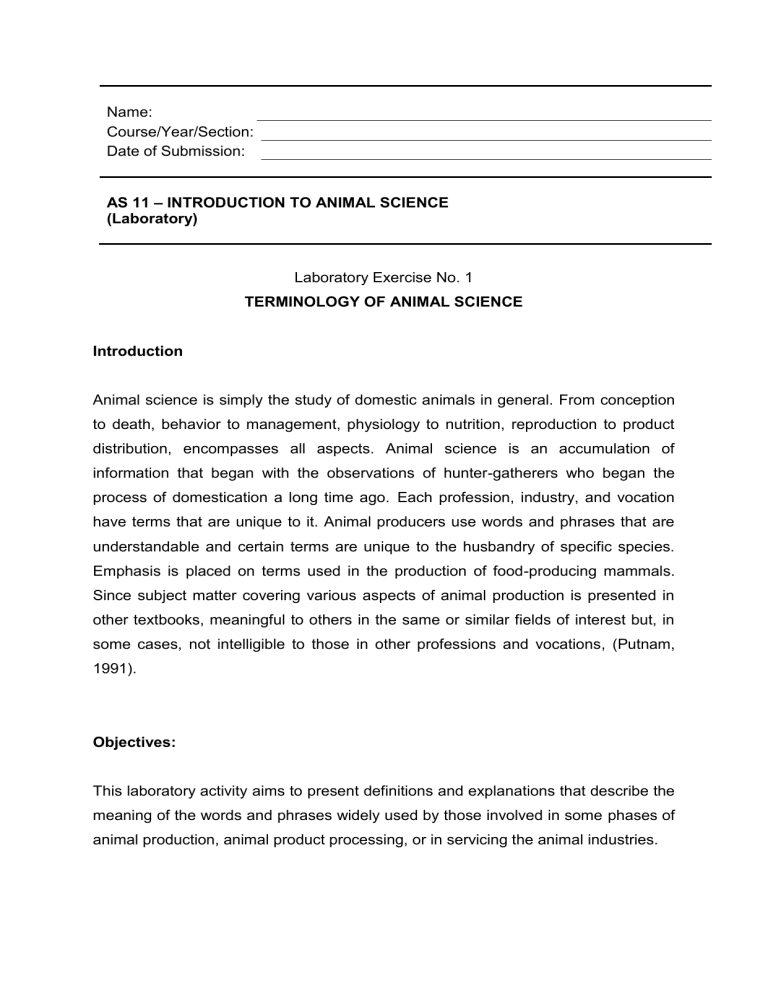 Name: ____
Course/Year/Section: ____
Date of Submission: ____

AS 11 – INTRODUCTION TO ANIMAL SCIENCE
(Laboratory)

Laboratory Exercise No. 1

TERMINOLOGY OF ANIMAL SCIENCE

Introduction

Animal science is simply the study of domestic animals in general. From conception to death, behavior to management, physiology to nutrition, reproduction to product distribution, encompasses all aspects. Animal science is an accumulation of information that began with the observations of hunter-gatherers who began the process of domestication a long time ago. Each profession, industry, and vocation have terms that are unique to it. Animal producers use words and phrases that are understandable and certain terms are unique to the husbandry of specific species. Emphasis is placed on terms used in the production of food-producing mammals. Since subject matter covering various aspects of animal production is presented in other textbooks, meaningful to others in the same or similar fields of interest but, in some cases, not intelligible to those in other professions and vocations, (Putnam, 1991).

Objectives:

This laboratory activity aims to present definitions and explanations that describe the meaning of the words and phrases widely used by those involved in some phases of animal production, animal product processing, or in servicing the animal industries.